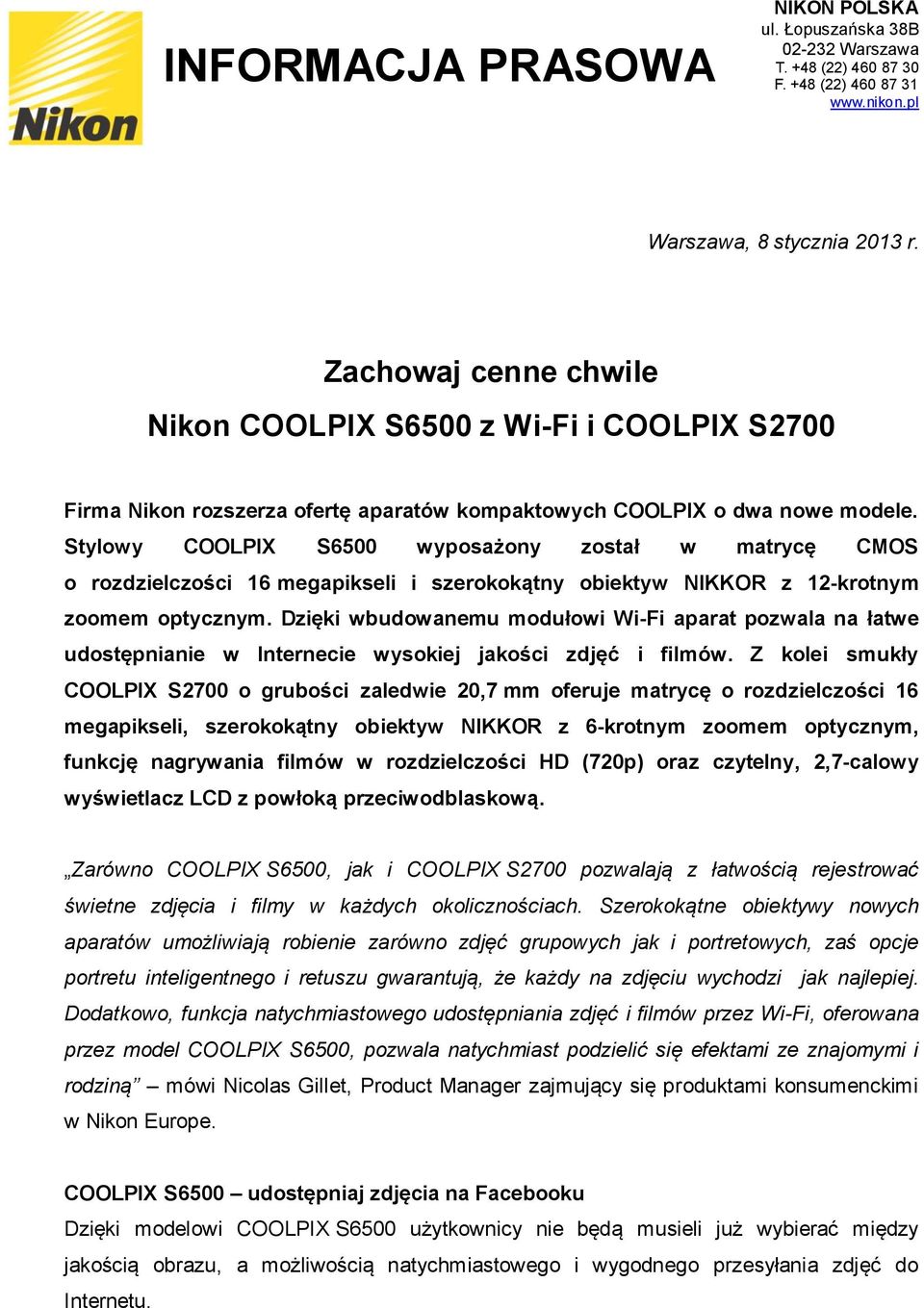 Nikon

INFORMACJA PRASOWA

NIKON POLSKA
ul. Łopuszańska 38B
02-232 Warszawa
T. +48 (22) 460 87 30
F. +48 (22) 460 87 31
www.nikon.pl

Warszawa, 8 stycznia 2013 r.

Zachowaj cenne chwile

Nikon COOLPIX S6500 z Wi-Fi i COOLPIX S2700

Firma Nikon rozszerza ofertę aparatów kompaktowych COOLPIX o dwa nowe modele. Stylowy COOLPIX S6500 wyposażony został w matrycę CMOS o rozdzielczości 16 megapikseli i szerokokątny obiektyw NIKKOR z 12-krotnym zoomem optycznym. Dzięki wbudowanemu modułowi Wi-Fi aparat pozwala na łatwe udostępnianie w Internecie wysokiej jakości zdjęć i filmów. Z kolei smukły COOLPIX S2700 o grubości zaledwie 20,7 mm oferuje matrycę o rozdzielczości 16 megapikseli, szerokokątny obiektyw NIKKOR z 6-krotnym zoomem optycznym, funkcję nagrywania filmów w rozdzielczości HD (720p) oraz czytelny, 2,7-calowy wyświetlacz LCD z powłoką przeciwodblaskową.

„Zarówno COOLPIX S6500, jak i COOLPIX S2700 pozwalają z łatwością rejestrować świetne zdjęcia i filmy w każdych okolicznościach. Szerokokątne obiektywy nowych aparatów umożliwiają robienie zarówno zdjęć grupowych jak i portretowych, zaś opcje portretu inteligentnego i retuszu gwarantują, że każdy na zdjęciu wychodzi jak najlepiej. Dodatkowo, funkcja natychmiastowego udostępniania zdjęć i filmów przez Wi-Fi, oferowana przez model COOLPIX S6500, pozwala natychmiast podzielić się efektami ze znajomymi i rodziną” – mówi Nicolas Gillet, Product Manager zajmujący się produktami konsumenckimi w Nikon Europe.

COOLPIX S6500 – udostępniaj zdjęcia na Facebooku
Dzięki modelowi COOLPIX S6500 użytkownicy nie będą musieli już wybierać między jakością obrazu, a możliwością natychmiastowego i wygodnego przesyłania zdjęć do Internetu.